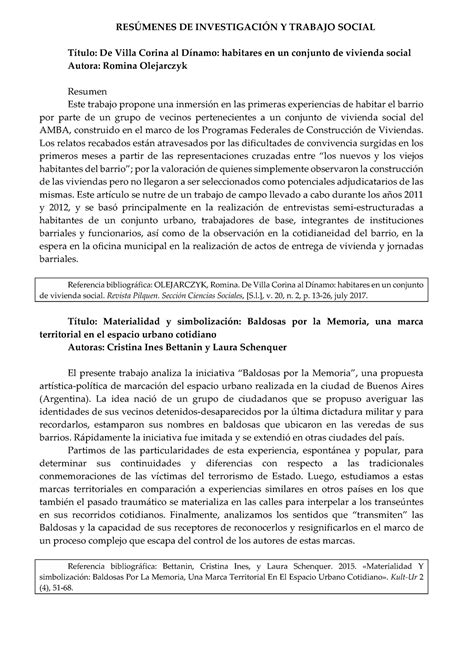 RESÚMENES DE INVESTIGACIÓN Y TRABAJO SOCIAL

Título: De Villa Corina al Dínamo: habitares en un conjunto de vivienda social
Autora: Romina Olejarczyk

Resumen
Este trabajo propone una inmersión en las primeras experiencias de habitar el barrio por parte de un grupo de vecinos pertenecientes a un conjunto de vivienda social del AMBA, construido en el marco de los Programas Federales de Construcción de Viviendas. Los relatos recabados están atravesados por las dificultades de convivencia surgidas en los primeros meses a partir de las representaciones cruzadas entre "los nuevos y los viejos habitantes del barrio"; por la valoración de quienes simplemente observaron la construcción de las viviendas pero no llegaron a ser seleccionados como potenciales adjudicatarios de las mismas. Este artículo se nutre de un trabajo de campo llevado a cabo durante los años 2011 y 2012, y se basó principalmente en la realización de entrevistas semi-estructuradas a habitantes de un conjunto urbano, trabajadores de base, integrantes de instituciones barriales y funcionarios, así como de la observación en la cotidianeidad del barrio, en la espera en la oficina municipal en la realización de actos de entrega de vivienda y jornadas barriales.

Referencia bibliográfica: OLEJARCZYK, Romina. De Villa Corina al Dínamo: habitares en un conjunto de vivienda social. Revista Pilquen. Sección Ciencias Sociales, [S.l.], v. 20, n. 2, p. 13-26, july 2017.

Título: Materialidad y simbolización: Baldosas por la Memoria, una marca territorial en el espacio urbano cotidiano
Autoras: Cristina Ines Bettanin y Laura Schenquer

El presente trabajo analiza la iniciativa "Baldosas por la Memoria", una propuesta artística-política de marcación del espacio urbano realizada en la ciudad de Buenos Aires (Argentina). La idea nació de un grupo de ciudadanos que se propuso averiguar las identidades de sus vecinos detenidos-desaparecidos por la última dictadura militar y para recordarlos, estamparon sus nombres en baldosas que ubicaron en las veredas de sus barrios. Rápidamente la iniciativa fue imitada y se extendió en otras ciudades del país.

Partimos de las particularidades de esta experiencia, espontánea y popular, para determinar sus continuidades y diferencias con respecto a las tradicionales conmemoraciones de las víctimas del terrorismo de Estado. Luego, estudiamos a estas marcas territoriales en comparación a experiencias similares en otros países en los que también el pasado traumático se materializa en las calles para interpelar a los transeúntes en sus recorridos cotidianos. Finalmente, analizamos los sentidos que "transmiten" las Baldosas y la capacidad de sus receptores de reconocerlos y resignificarlos en el marco de un proceso complejo que escapa del control de los autores de estas marcas.

Referencia bibliográfica: Bettanin, Cristina Ines, y Laura Schenquer. 2015. «Materialidad Y simbolización: Baldosas Por La Memoria, Una Marca Territorial En El Espacio Urbano Cotidiano». Kult-Ur 2 (4), 51-68.